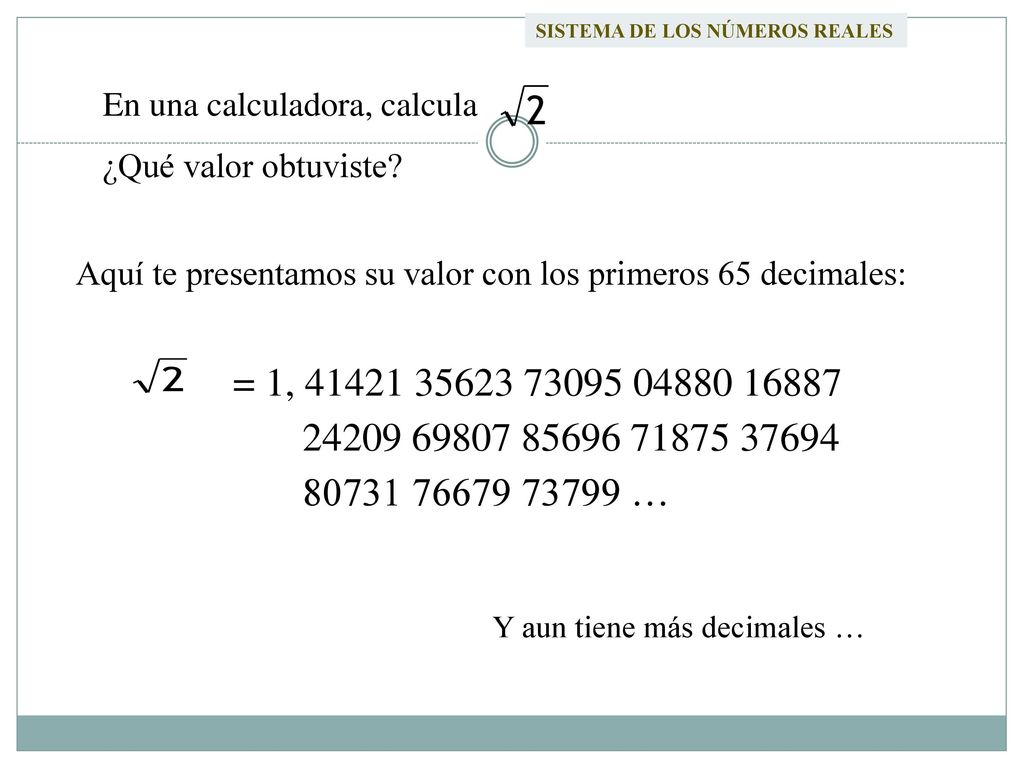 SISTEMA DE LOS NÚMEROS REALES

En una calculadora, calcula $\sqrt{2}$

¿Qué valor obtuviste?

Aquí te presentamos su valor con los primeros 65 decimales:

$\sqrt{2}$ = 1, 41421 35623 73095 04880 16887 24209 69807 85696 71875 37694 80731 76679 73799 …

Y aun tiene más decimales …